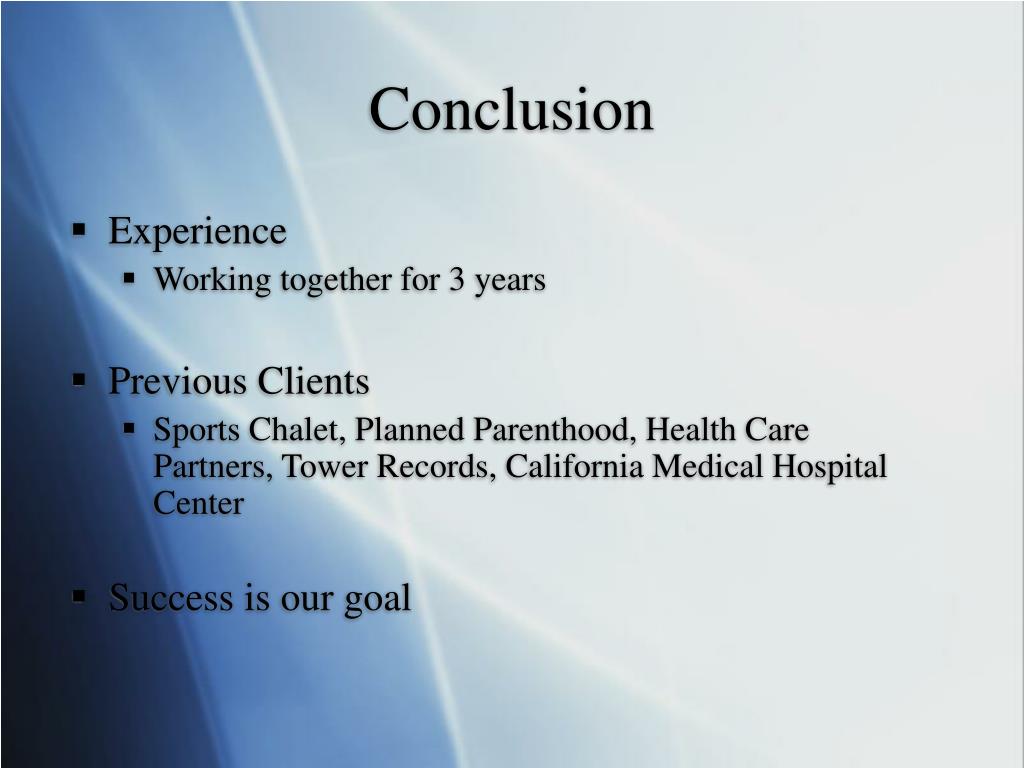 Conclusion

- Experience
  - Working together for 3 years

- Previous Clients
  - Sports Chalet, Planned Parenthood, Health Care Partners, Tower Records, California Medical Hospital Center

- Success is our goal